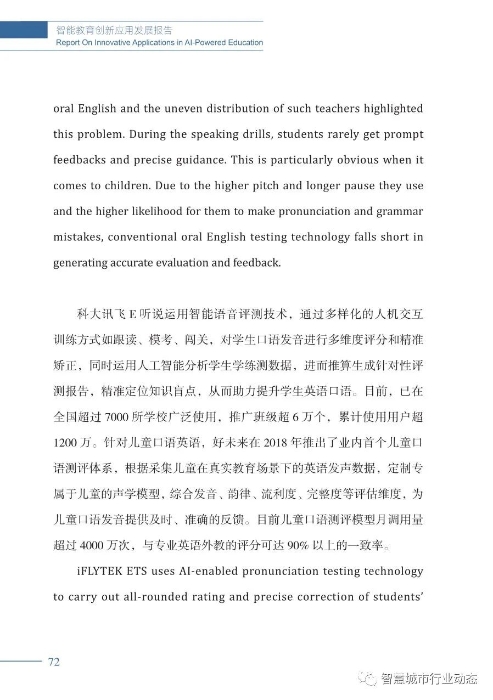 智能教育创新应用发展报告
Report On Innovative Applications in AI-Powered Education

oral English and the uneven distribution of such teachers highlighted this problem. During the speaking drills, students rarely get prompt feedbacks and precise guidance. This is particularly obvious when it comes to children. Due to the higher pitch and longer pause they use and the higher likelihood for them to make pronunciation and grammar mistakes, conventional oral English testing technology falls short in generating accurate evaluation and feedback.

科大讯飞 E 听说运用智能语音评测技术，通过多样化的人机交互训练方式如跟读、模考、闯关，对学生口语发音进行多维度评分和精准矫正，同时运用人工智能分析学生学练测数据，进而推算生成针对性评测报告，精准定位知识盲点，从而助力提升学生英语口语。目前，已在全国超过 7000 所学校广泛使用，推广班级超 6 万个，累计使用用户超 1200 万。针对儿童口语英语，好未来在 2018 年推出了业内首个儿童口语测评体系，根据采集儿童在真实教育场景下的英语发声数据，定制专属于儿童的声学模型，综合发音、韵律、流利度、完整度等评估维度，为儿童口语发音提供及时、准确的反馈。目前儿童口语测评模型月调用量超过 4000 万次，与专业英语外教的评分可达 90% 以上的一致率。

iFLYTEK ETS uses AI-enabled pronunciation testing technology to carry out all-rounded rating and precise correction of students'

72

智慧城市行业动态